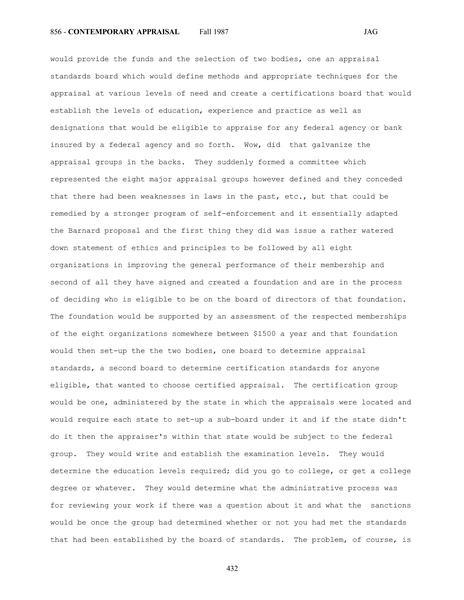 856 - CONTEMPORARY APPRAISAL Fall 1987 JAG

would provide the funds and the selection of two bodies, one an appraisal standards board which would define methods and appropriate techniques for the appraisal at various levels of need and create a certifications board that would establish the levels of education, experience and practice as well as designations that would be eligible to appraise for any federal agency or bank insured by a federal agency and so forth. Wow, did that galvanize the appraisal groups in the backs. They suddenly formed a committee which represented the eight major appraisal groups however defined and they conceded that there had been weaknesses in laws in the past, etc., but that could be remedied by a stronger program of self-enforcement and it essentially adapted the Barnard proposal and the first thing they did was issue a rather watered down statement of ethics and principles to be followed by all eight organizations in improving the general performance of their membership and second of all they have signed and created a foundation and are in the process of deciding who is eligible to be on the board of directors of that foundation. The foundation would be supported by an assessment of the respected memberships of the eight organizations somewhere between $1500 a year and that foundation would then set-up the the two bodies, one board to determine appraisal standards, a second board to determine certification standards for anyone eligible, that wanted to choose certified appraisal. The certification group would be one, administered by the state in which the appraisals were located and would require each state to set-up a sub-board under it and if the state didn't do it then the appraiser's within that state would be subject to the federal group. They would write and establish the examination levels. They would determine the education levels required; did you go to college, or get a college degree or whatever. They would determine what the administrative process was for reviewing your work if there was a question about it and what the sanctions would be once the group had determined whether or not you had met the standards that had been established by the board of standards. The problem, of course, is

432